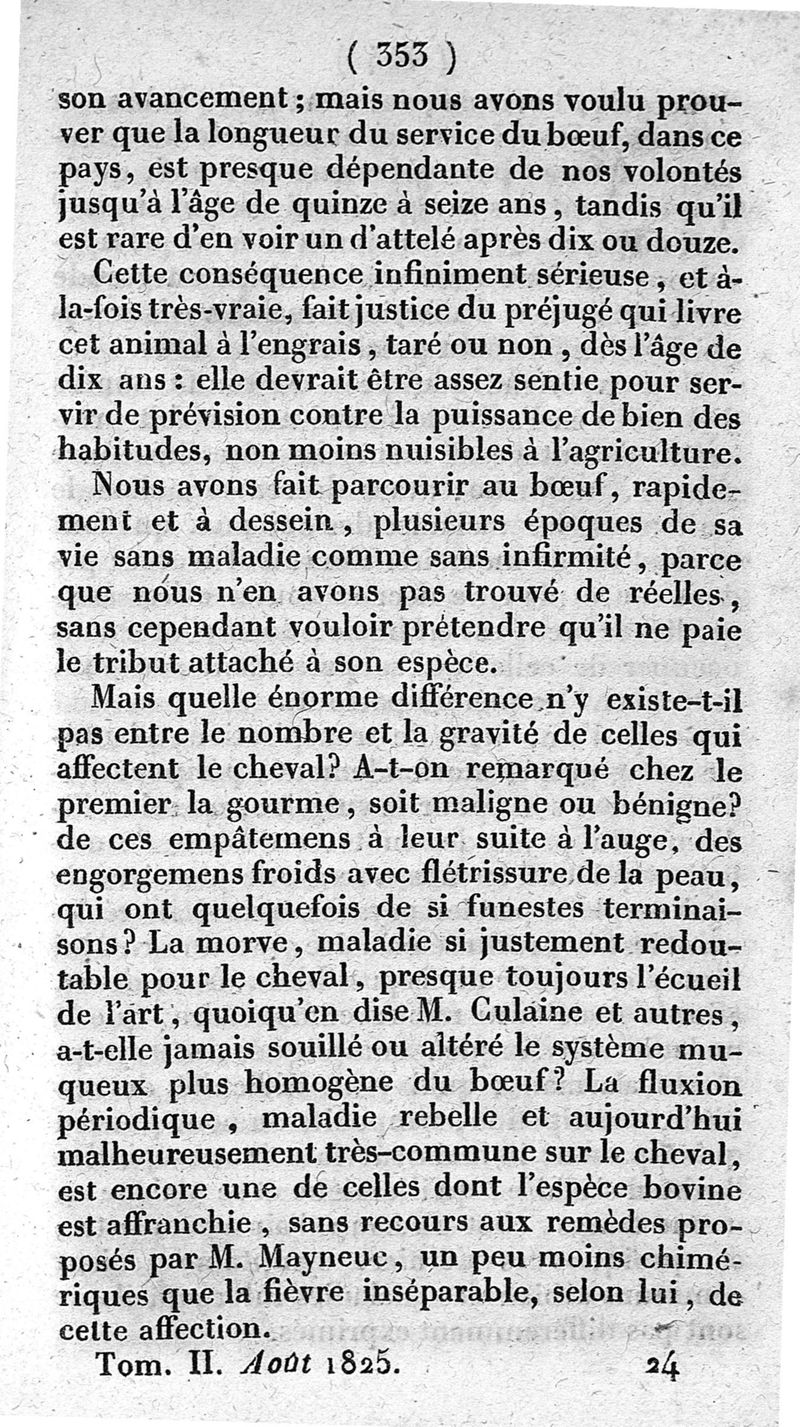 ( 353 )

son avancement ; mais nous avons voulu prouver que la longueur du service du bœuf, dans ce pays, est presque dépendante de nos volontés jusqu'à l'âge de quinze à seize ans, tandis qu'il est rare d'en voir un d'attelé après dix ou douze.

Cette conséquence infiniment sérieuse, et à-la-fois très-vraie, fait justice du préjugé qui livre cet animal à l'engrais, taré ou non, dès l'âge de dix ans : elle devrait être assez sentie pour servir de prévision contre la puissance de bien des habitudes, non moins nuisibles à l'agriculture.

Nous avons fait parcourir au bœuf, rapidement et à dessein, plusieurs époques de sa vie sans maladie comme sans infirmité, parce que nous n'en avons pas trouvé de réelles, sans cependant vouloir prétendre qu'il ne paie le tribut attaché à son espèce.

Mais quelle énorme différence n'y existe-t-il pas entre le nombre et la gravité de celles qui affectent le cheval? A-t-on remarqué chez le premier la gourme, soit maligne ou bénigne? de ces empâtemens à leur suite à l'auge, des engorgemens froids avec flétrissure de la peau, qui ont quelquefois de si funestes terminaisons? La morve, maladie si justement redoutable pour le cheval, presque toujours l'écueil de l'art, quoiqu'en dise M. Culaine et autres, a-t-elle jamais souillé ou altéré le système muqueux plus homogène du bœuf? La fluxion périodique, maladie rebelle et aujourd'hui malheureusement très-commune sur le cheval, est encore une de celles dont l'espèce bovine est affranchie, sans recours aux remèdes proposés par M. Mayneuc, un peu moins chimériques que la fièvre inséparable, selon lui, de cette affection.

Tom. II. Août 1825. 24